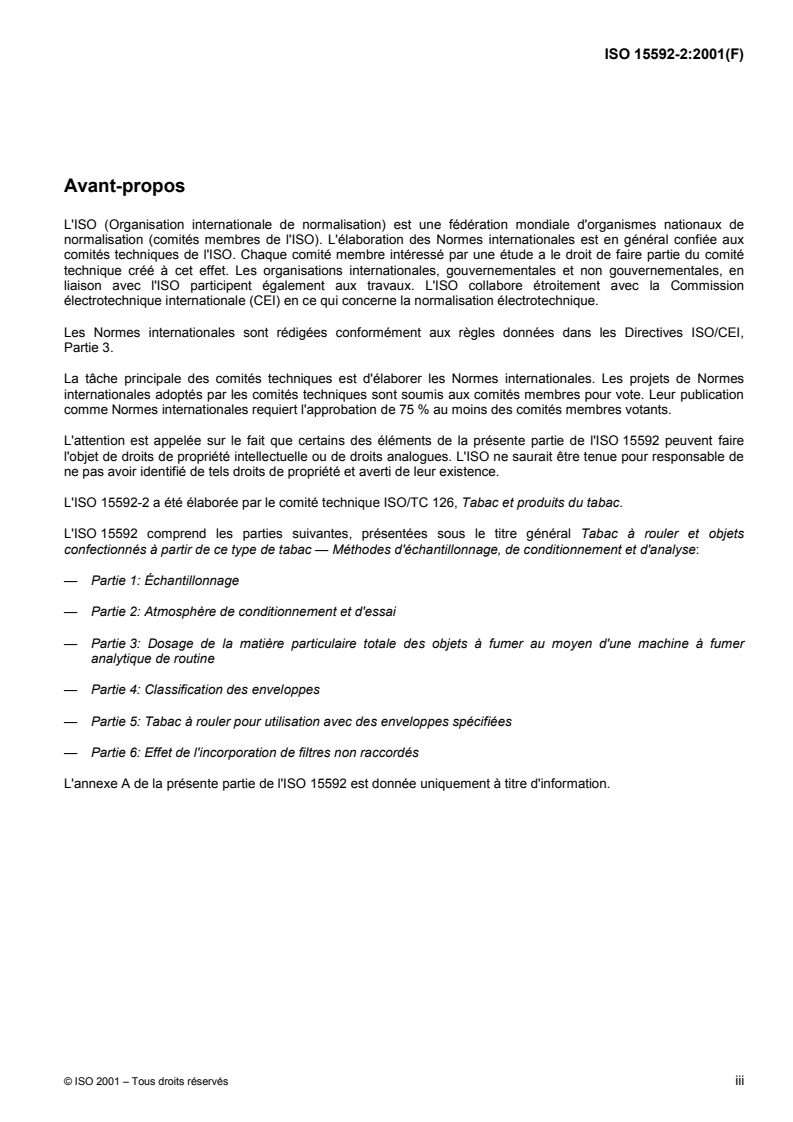 ISO 15592-2:2001(F)

Avant-propos

L'ISO (Organisation internationale de normalisation) est une fédération mondiale d'organismes nationaux de normalisation (comités membres de l'ISO). L'élaboration des Normes internationales est en général confiée aux comités techniques de l'ISO. Chaque comité membre intéressé par une étude a le droit de faire partie du comité technique créé à cet effet. Les organisations internationales, gouvernementales et non gouvernementales, en liaison avec l'ISO participent également aux travaux. L'ISO collabore étroitement avec la Commission électrotechnique internationale (CEI) en ce qui concerne la normalisation électrotechnique.

Les Normes internationales sont rédigées conformément aux règles données dans les Directives ISO/CEI, Partie 3.

La tâche principale des comités techniques est d'élaborer les Normes internationales. Les projets de Normes internationales adoptés par les comités techniques sont soumis aux comités membres pour vote. Leur publication comme Normes internationales requiert l'approbation de 75 % au moins des comités membres votants.

L'attention est appelée sur le fait que certains des éléments de la présente partie de l'ISO 15592 peuvent faire l'objet de droits de propriété intellectuelle ou de droits analogues. L'ISO ne saurait être tenue pour responsable de ne pas avoir identifié de tels droits de propriété et averti de leur existence.

L'ISO 15592-2 a été élaborée par le comité technique ISO/TC 126, Tabac et produits du tabac.

L'ISO 15592 comprend les parties suivantes, présentées sous le titre général Tabac à rouler et objets confectionnés à partir de ce type de tabac — Méthodes d'échantillonnage, de conditionnement et d'analyse:

— Partie 1: Échantillonnage

— Partie 2: Atmosphère de conditionnement et d'essai

— Partie 3: Dosage de la matière particulaire totale des objets à fumer au moyen d'une machine à fumer analytique de routine

— Partie 4: Classification des enveloppes

— Partie 5: Tabac à rouler pour utilisation avec des enveloppes spécifiées

— Partie 6: Effet de l'incorporation de filtres non raccordés

L'annexe A de la présente partie de l'ISO 15592 est donnée uniquement à titre d'information.

© ISO 2001 – Tous droits réservés

iii